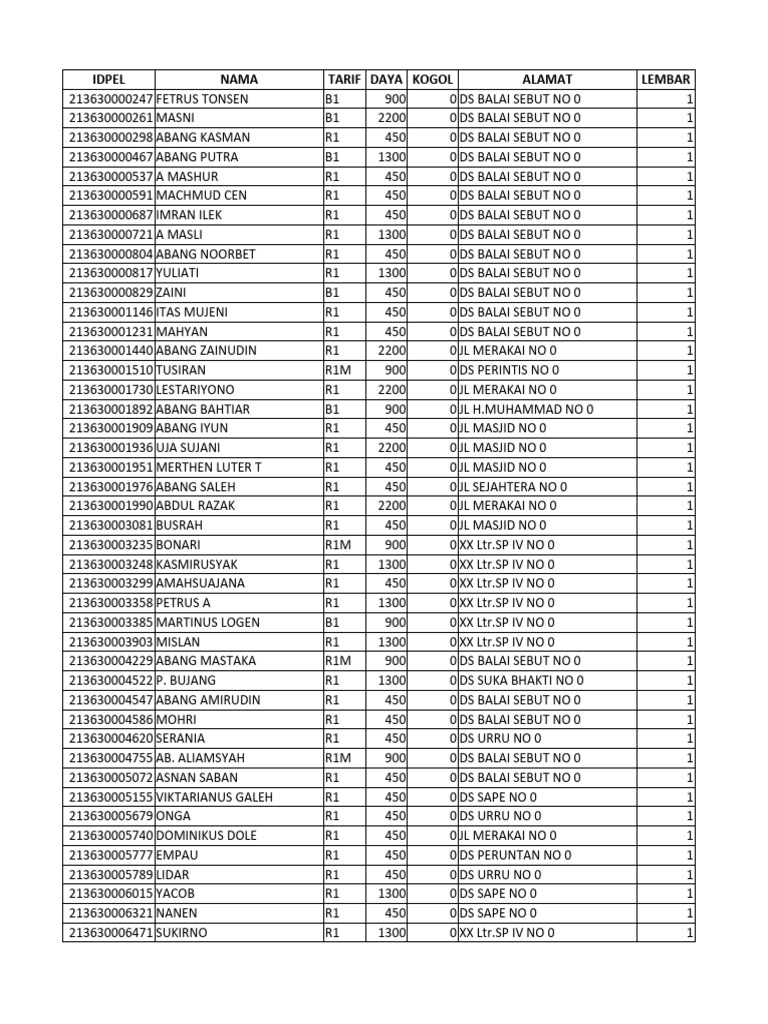 | IDPEL | NAMA | TARIF | DAYA | KOGOL | ALAMAT | LEMBAR |
|---|---|---|---|---|---|---|
| 213630000247 | FETRUS TONSEN | B1 | 900 | 0 | DS BALAI SEBUT NO 0 | 1 |
| 213630000261 | MASNI | B1 | 2200 | 0 | DS BALAI SEBUT NO 0 | 1 |
| 213630000298 | ABANG KASMAN | R1 | 450 | 0 | DS BALAI SEBUT NO 0 | 1 |
| 213630000467 | ABANG PUTRA | B1 | 1300 | 0 | DS BALAI SEBUT NO 0 | 1 |
| 213630000537 | A MASHUR | R1 | 450 | 0 | DS BALAI SEBUT NO 0 | 1 |
| 213630000591 | MACHMUD CEN | R1 | 450 | 0 | DS BALAI SEBUT NO 0 | 1 |
| 213630000687 | IMRAN ILEK | R1 | 450 | 0 | DS BALAI SEBUT NO 0 | 1 |
| 213630000721 | A MASLI | R1 | 1300 | 0 | DS BALAI SEBUT NO 0 | 1 |
| 213630000804 | ABANG NOORBET | R1 | 450 | 0 | DS BALAI SEBUT NO 0 | 1 |
| 213630000817 | YULIATI | R1 | 1300 | 0 | DS BALAI SEBUT NO 0 | 1 |
| 213630000829 | ZAINI | B1 | 450 | 0 | DS BALAI SEBUT NO 0 | 1 |
| 213630001146 | ITAS MUJENI | R1 | 450 | 0 | DS BALAI SEBUT NO 0 | 1 |
| 213630001231 | MAHYAN | R1 | 450 | 0 | DS BALAI SEBUT NO 0 | 1 |
| 213630001440 | ABANG ZAINUDIN | R1 | 2200 | 0 | JL MERAKAI NO 0 | 1 |
| 213630001510 | TUSIRAN | R1M | 900 | 0 | DS PERINTIS NO 0 | 1 |
| 213630001730 | LESTARIYONO | R1 | 2200 | 0 | JL MERAKAI NO 0 | 1 |
| 213630001892 | ABANG BAHTIAR | B1 | 900 | 0 | JL H.MUHAMMAD NO 0 | 1 |
| 213630001909 | ABANG IYUN | R1 | 450 | 0 | JL MASJID NO 0 | 1 |
| 213630001936 | UJA SUJANI | R1 | 2200 | 0 | JL MASJID NO 0 | 1 |
| 213630001951 | MERTHEN LUTER T | R1 | 450 | 0 | JL MASJID NO 0 | 1 |
| 213630001976 | ABANG SALEH | R1 | 450 | 0 | JL SEJAHTERA NO 0 | 1 |
| 213630001990 | ABDUL RAZAK | R1 | 2200 | 0 | JL MERAKAI NO 0 | 1 |
| 213630003081 | BUSRAH | R1 | 450 | 0 | JL MASJID NO 0 | 1 |
| 213630003235 | BONARI | R1M | 900 | 0 | XX Ltr.SP IV NO 0 | 1 |
| 213630003248 | KASMIRUSYAK | R1 | 1300 | 0 | XX Ltr.SP IV NO 0 | 1 |
| 213630003299 | AMAHSUAJANA | R1 | 450 | 0 | XX Ltr.SP IV NO 0 | 1 |
| 213630003358 | PETRUS A | R1 | 1300 | 0 | XX Ltr.SP IV NO 0 | 1 |
| 213630003385 | MARTINUS LOGEN | B1 | 900 | 0 | XX Ltr.SP IV NO 0 | 1 |
| 213630003903 | MISLAN | R1 | 1300 | 0 | XX Ltr.SP IV NO 0 | 1 |
| 213630004229 | ABANG MASTAKA | R1M | 900 | 0 | DS BALAI SEBUT NO 0 | 1 |
| 213630004522 | P. BUJANG | R1 | 1300 | 0 | DS SUKA BHAKTI NO 0 | 1 |
| 213630004547 | ABANG AMIRUDIN | R1 | 450 | 0 | DS BALAI SEBUT NO 0 | 1 |
| 213630004586 | MOHRI | R1 | 450 | 0 | DS BALAI SEBUT NO 0 | 1 |
| 213630004620 | SERANIA | R1 | 450 | 0 | DS URRU NO 0 | 1 |
| 213630004755 | AB. ALIAMSYAH | R1M | 900 | 0 | DS BALAI SEBUT NO 0 | 1 |
| 213630005072 | ASNAN SABAN | R1 | 450 | 0 | DS BALAI SEBUT NO 0 | 1 |
| 213630005155 | VIKTARIANUS GALEH | R1 | 450 | 0 | DS SAPE NO 0 | 1 |
| 213630005679 | ONGA | R1 | 450 | 0 | DS URRU NO 0 | 1 |
| 213630005740 | DOMINIKUS DOLE | R1 | 450 | 0 | JL MERAKAI NO 0 | 1 |
| 213630005777 | EMPAU | R1 | 450 | 0 | DS PERUNTAN NO 0 | 1 |
| 213630005789 | LIDAR | R1 | 450 | 0 | DS URRU NO 0 | 1 |
| 213630006015 | YACOB | R1 | 1300 | 0 | DS SAPE NO 0 | 1 |
| 213630006321 | NANEN | R1 | 450 | 0 | DS SAPE NO 0 | 1 |
| 213630006471 | SUKIRNO | R1 | 1300 | 0 | XX Ltr.SP IV NO 0 | 1 |